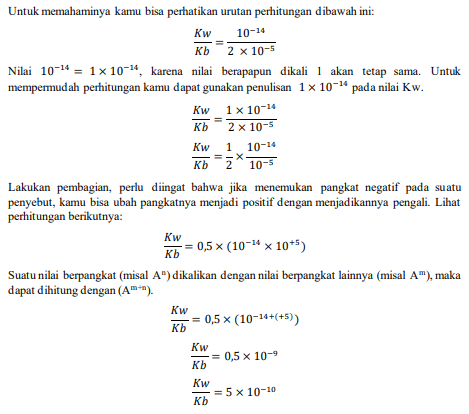 Untuk memahaminya kamu bisa perhatikan urutan perhitungan dibawah ini:

$\frac{Kw}{Kb} = \frac{10^{-14}}{2 \times 10^{-5}}$

Nilai $10^{-14} = 1 \times 10^{-14}$, karena nilai berapapun dikali 1 akan tetap sama. Untuk mempermudah perhitungan kamu dapat gunakan penulisan $1 \times 10^{-14}$ pada nilai Kw.

$\frac{Kw}{Kb} = \frac{1 \times 10^{-14}}{2 \times 10^{-5}}$

$\frac{Kw}{Kb} = \frac{1}{2} \times \frac{10^{-14}}{10^{-5}}$

Lakukan pembagian, perlu diingat bahwa jika menemukan pangkat negatif pada suatu penyebut, kamu bisa ubah pangkatnya menjadi positif dengan menjadikannya pengali. Lihat perhitungan berikutnya:

$\frac{Kw}{Kb} = 0,5 \times (10^{-14} \times 10^{+5})$

Suatu nilai berpangkat (misal $A^n$) dikalikan dengan nilai berpangkat lainnya (misal $A^m$), maka dapat dihitung dengan ($A^{m+n}$).

$\frac{Kw}{Kb} = 0,5 \times (10^{-14+(+5)})$

$\frac{Kw}{Kb} = 0,5 \times 10^{-9}$

$\frac{Kw}{Kb} = 5 \times 10^{-10}$